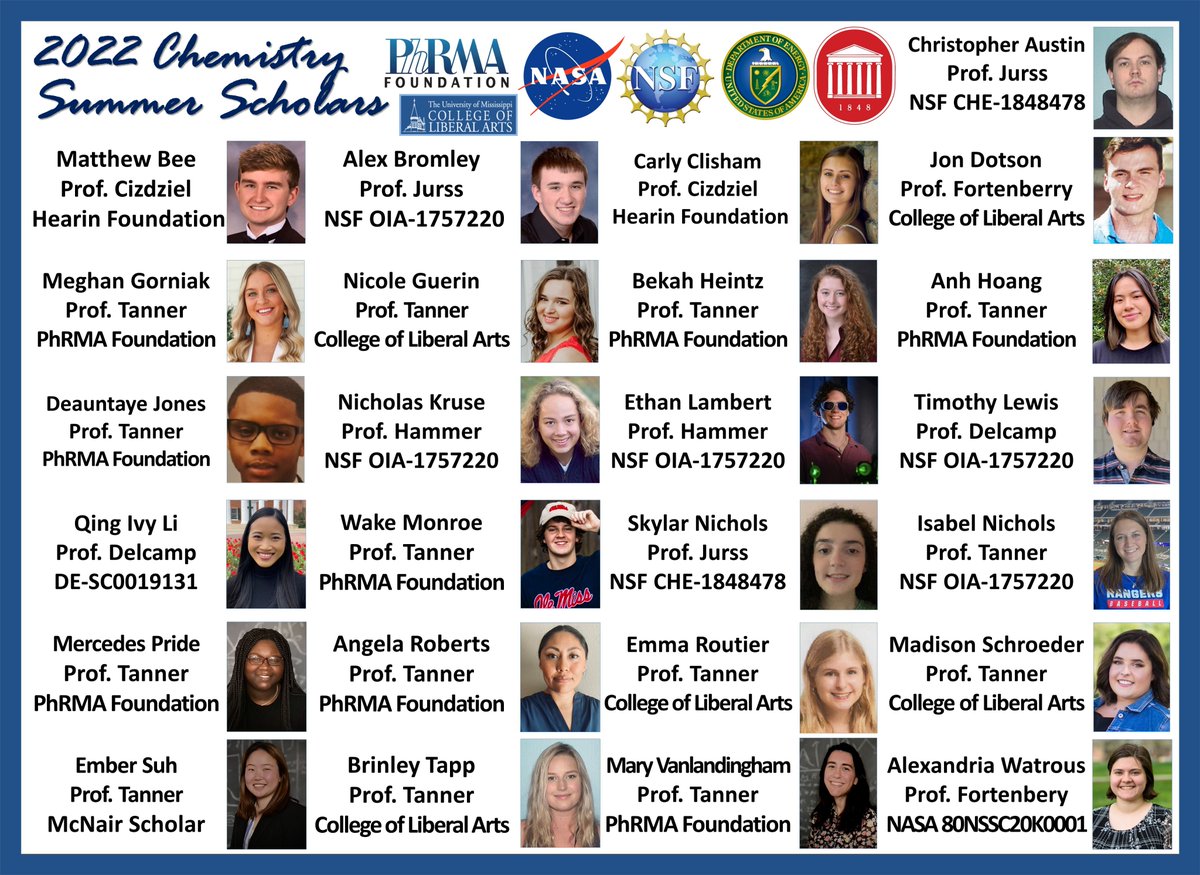 2022 Chemistry Summer Scholars

PhRMA FOUNDATION

The University of Mississippi COLLEGE OF LIBERAL ARTS

NASA

NSF

DEPARTMENT OF ENERGY UNITED STATES OF AMERICA

1848

Christopher Austin
Prof. Jurss
NSF CHE-1848478

Matthew Bee
Prof. Cizdziel
Hearin Foundation

Alex Bromley
Prof. Jurss
NSF OIA-1757220

Carly Clisham
Prof. Cizdziel
Hearin Foundation

Jon Dotson
Prof. Fortenberry
College of Liberal Arts

Meghan Gorniak
Prof. Tanner
PhRMA Foundation

Nicole Guerin
Prof. Tanner
College of Liberal Arts

Bekah Heintz
Prof. Tanner
PhRMA Foundation

Anh Hoang
Prof. Tanner
PhRMA Foundation

Deauntaye Jones
Prof. Tanner
PhRMA Foundation

Nicholas Kruse
Prof. Hammer
NSF OIA-1757220

Ethan Lambert
Prof. Hammer
NSF OIA-1757220

Timothy Lewis
Prof. Delcamp
NSF OIA-1757220

Qing Ivy Li
Prof. Delcamp
DE-SC0019131

Wake Monroe
Prof. Tanner
PhRMA Foundation

Ole Miss

Skylar Nichols
Prof. Jurss
NSF CHE-1848478

Isabel Nichols
Prof. Tanner
NSF OIA-1757220

RANGERS BASEBALL

Mercedes Pride
Prof. Tanner
PhRMA Foundation

Angela Roberts
Prof. Tanner
PhRMA Foundation

Emma Routier
Prof. Tanner
College of Liberal Arts

Madison Schroeder
Prof. Tanner
College of Liberal Arts

Ember Suh
Prof. Tanner
McNair Scholar

Brinley Tapp
Prof. Tanner
College of Liberal Arts

Mary Vanlandingham
Prof. Tanner
PhRMA Foundation

Alexandria Watrous
Prof. Fortenbery
NASA 80NSSC20K0001